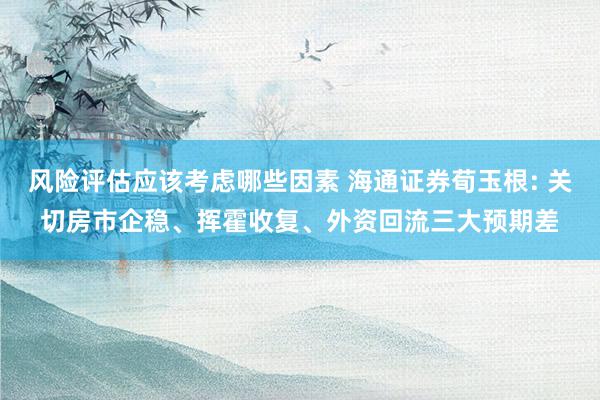 风险评估应该考虑哪些因素 海通证券荀玉根: 关切房市企稳、挥霍收复、外资回流三大预期差